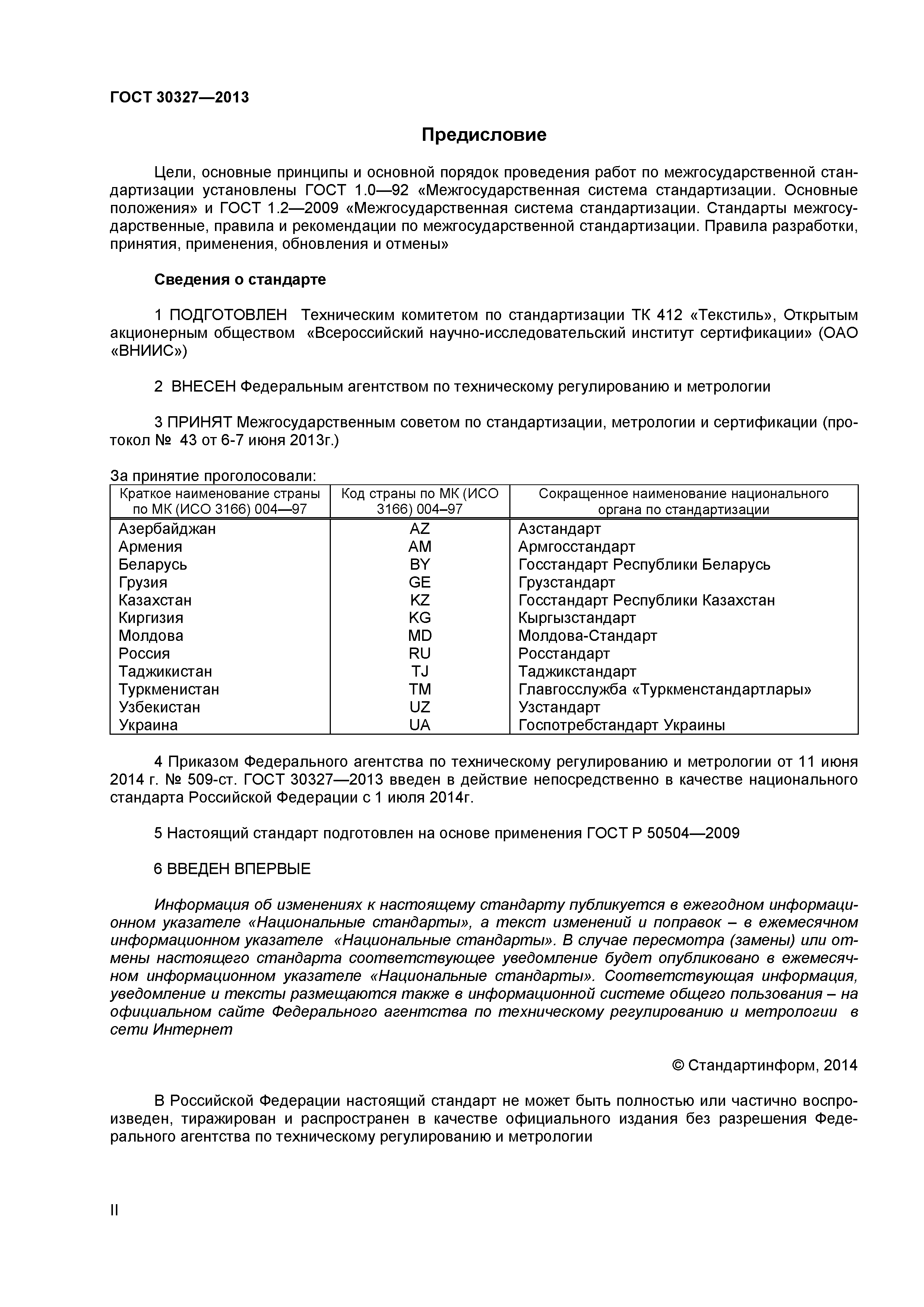 ГОСТ 30327—2013

Предисловие

Цели, основные принципы и основной порядок проведения работ по межгосударственной стандартизации установлены ГОСТ 1.0—92 «Межгосударственная система стандартизации. Основные положения» и ГОСТ 1.2—2009 «Межгосударственная система стандартизации. Стандарты межгосударственные, правила и рекомендации по межгосударственной стандартизации. Правила разработки, принятия, применения, обновления и отмены»

Сведения о стандарте

1 ПОДГОТОВЛЕН Техническим комитетом по стандартизации ТК 412 «Текстиль», Открытым акционерным обществом «Всероссийский научно-исследовательский институт сертификации» (ОАО «ВНИИС»)

2 ВНЕСЕН Федеральным агентством по техническому регулированию и метрологии

3 ПРИНЯТ Межгосударственным советом по стандартизации, метрологии и сертификации (протокол № 43 от 6-7 июня 2013г.)

За принятие проголосовали:

| Краткое наименование страны по МК (ИСО 3166) 004—97 | Код страны по МК (ИСО 3166) 004–97 | Сокращенное наименование национального органа по стандартизации |
|---|---|---|
| Азербайджан | AZ | Азстандарт |
| Армения | AM | Армгосстандарт |
| Беларусь | BY | Госстандарт Республики Беларусь |
| Грузия | GE | Грузстандарт |
| Казахстан | KZ | Госстандарт Республики Казахстан |
| Киргизия | KG | Кыргызстандарт |
| Молдова | MD | Молдова-Стандарт |
| Россия | RU | Росстандарт |
| Таджикистан | TJ | Таджикстандарт |
| Туркменистан | TM | Главгосслужба «Туркменстандартлары» |
| Узбекистан | UZ | Узстандарт |
| Украина | UA | Госпотребстандарт Украины |

4 Приказом Федерального агентства по техническому регулированию и метрологии от 11 июня 2014 г. № 509-ст. ГОСТ 30327—2013 введен в действие непосредственно в качестве национального стандарта Российской Федерации с 1 июля 2014г.

5 Настоящий стандарт подготовлен на основе применения ГОСТ Р 50504—2009

6 ВВЕДЕН ВПЕРВЫЕ

Информация об изменениях к настоящему стандарту публикуется в ежегодном информационном указателе «Национальные стандарты», а текст изменений и поправок – в ежемесячном информационном указателе «Национальные стандарты». В случае пересмотра (замены) или отмены настоящего стандарта соответствующее уведомление будет опубликовано в ежемесячном информационном указателе «Национальные стандарты». Соответствующая информация, уведомление и тексты размещаются также в информационной системе общего пользования – на официальном сайте Федерального агентства по техническому регулированию и метрологии в сети Интернет

© Стандартинформ, 2014

В Российской Федерации настоящий стандарт не может быть полностью или частично воспроизведен, тиражирован и распространен в качестве официального издания без разрешения Федерального агентства по техническому регулированию и метрологии

II